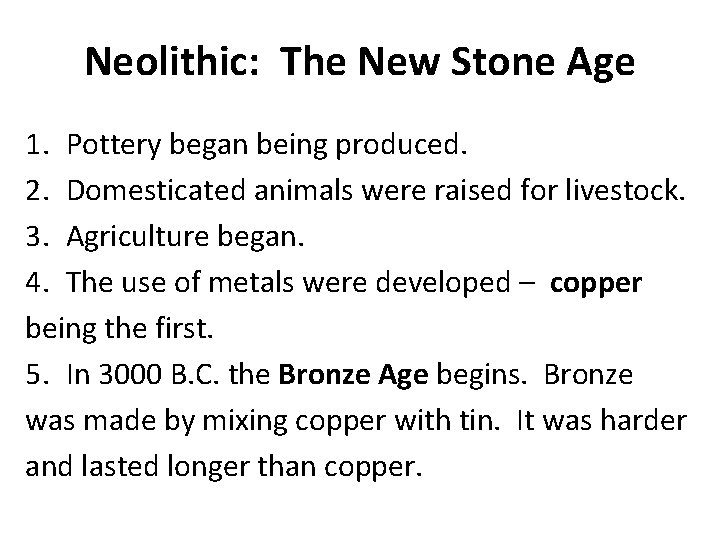 Neolithic: The New Stone Age

1. Pottery began being produced.
2. Domesticated animals were raised for livestock.
3. Agriculture began.
4. The use of metals were developed – copper being the first.
5. In 3000 B.C. the Bronze Age begins. Bronze was made by mixing copper with tin. It was harder and lasted longer than copper.